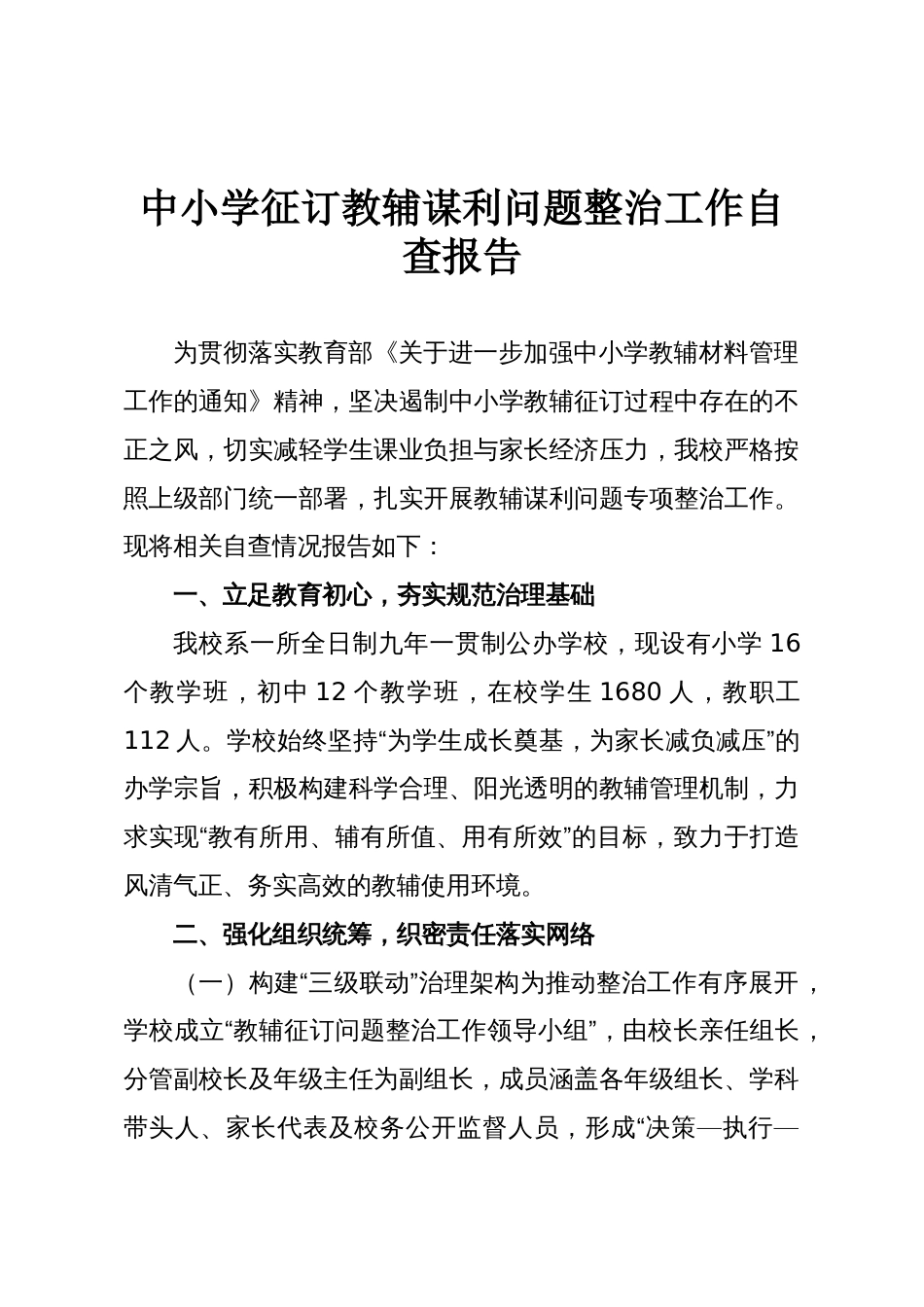 中小学征订教辅谋利问题整治工作自查报告

为贯彻落实教育部《关于进一步加强中小学教辅材料管理工作的通知》精神，坚决遏制中小学教辅征订过程中存在的不正之风，切实减轻学生课业负担与家长经济压力，我校严格按照上级部门统一部署，扎实开展教辅谋利问题专项整治工作。现将相关自查情况报告如下：

一、立足教育初心，夯实规范治理基础

我校系一所全日制九年一贯制公办学校，现设有小学 16 个教学班，初中 12 个教学班，在校学生 1680 人，教职工 112 人。学校始终坚持“为学生成长奠基，为家长减负减压”的办学宗旨，积极构建科学合理、阳光透明的教辅管理机制，力求实现“教有所用、辅有所值、用有所效”的目标，致力于打造风清气正、务实高效的教辅使用环境。

二、强化组织统筹，织密责任落实网络

（一）构建“三级联动”治理架构为推动整治工作有序展开，学校成立“教辅征订问题整治工作领导小组”，由校长亲任组长，分管副校长及年级主任为副组长，成员涵盖各年级组长、学科带头人、家长代表及校务公开监督人员，形成“决策—执行—